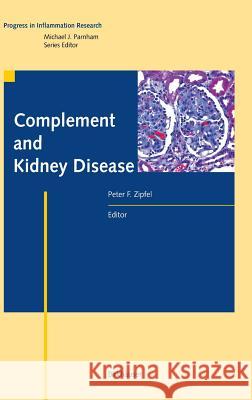 Progress in Inflammation Research
Michael J. Parnham
Series Editor

Complement and Kidney Disease

Peter F. Zipfel
Editor

Kraina Książek